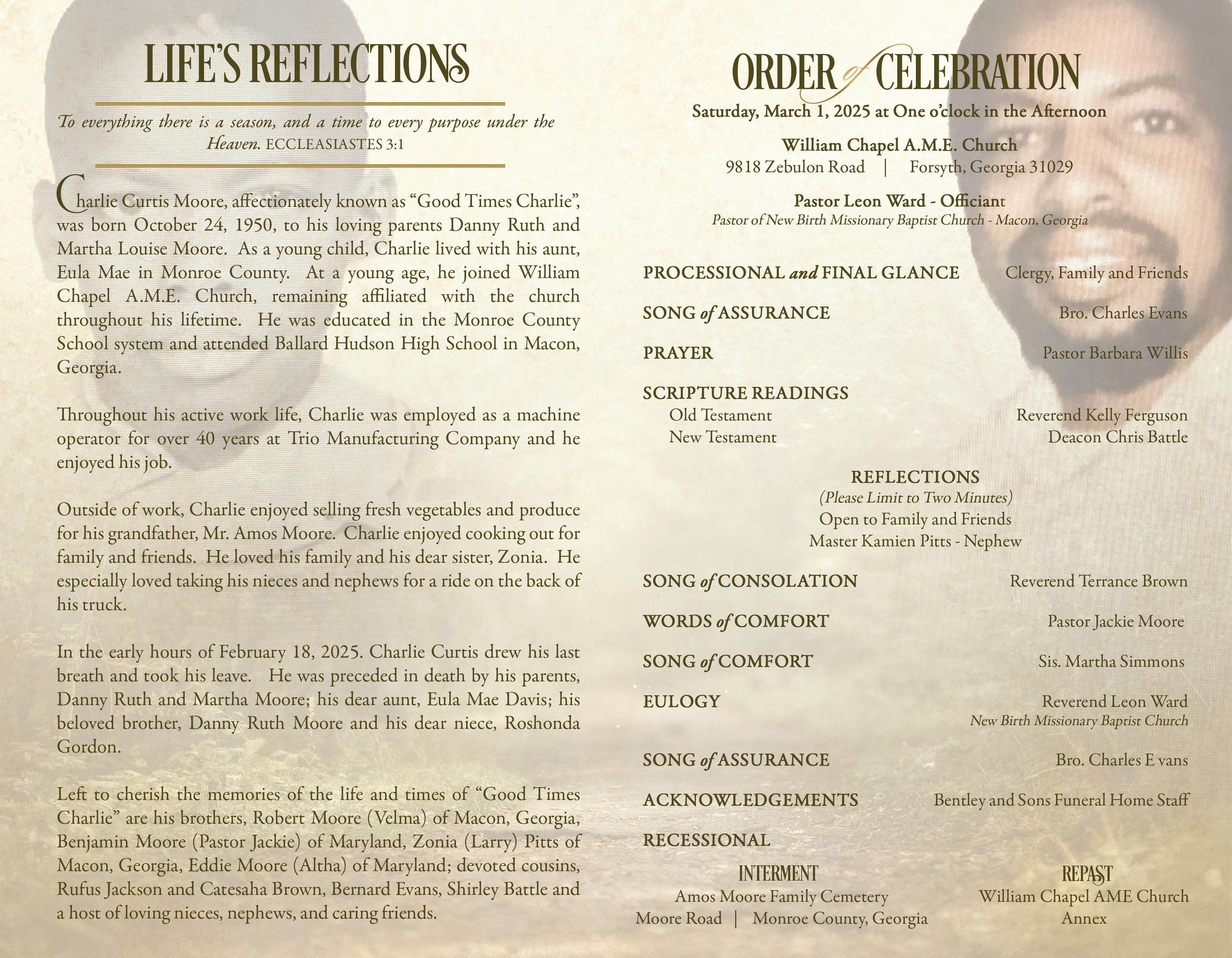 LIFE'S REFLECTIONS

To everything there is a season, and a time to every purpose under the Heaven. ECCLEASIASTES 3:1

Charlie Curtis Moore, affectionately known as "Good Times Charlie", was born October 24, 1950, to his loving parents Danny Ruth and Martha Louise Moore. As a young child, Charlie lived with his aunt, Eula Mae in Monroe County. At a young age, he joined William Chapel A.M.E. Church, remaining affiliated with the church throughout his lifetime. He was educated in the Monroe County School system and attended Ballard Hudson High School in Macon, Georgia.

Throughout his active work life, Charlie was employed as a machine operator for over 40 years at Trio Manufacturing Company and he enjoyed his job.

Outside of work, Charlie enjoyed selling fresh vegetables and produce for his grandfather, Mr. Amos Moore. Charlie enjoyed cooking out for family and friends. He loved his family and his dear sister, Zonia. He especially loved taking his nieces and nephews for a ride on the back of his truck.

In the early hours of February 18, 2025. Charlie Curtis drew his last breath and took his leave. He was preceded in death by his parents, Danny Ruth and Martha Moore; his dear aunt, Eula Mae Davis; his beloved brother, Danny Ruth Moore and his dear niece, Roshonda Gordon.

Left to cherish the memories of the life and times of "Good Times Charlie" are his brothers, Robert Moore (Velma) of Macon, Georgia, Benjamin Moore (Pastor Jackie) of Maryland, Zonia (Larry) Pitts of Macon, Georgia, Eddie Moore (Altha) of Maryland; devoted cousins, Rufus Jackson and Catesaha Brown, Bernard Evans, Shirley Battle and a host of loving nieces, nephews, and caring friends.

ORDER of CELEBRATION

Saturday, March 1, 2025 at One o'clock in the Afternoon

William Chapel A.M.E. Church
9818 Zebulon Road | Forsyth, Georgia 31029

Pastor Leon Ward - Officiant
Pastor of New Birth Missionary Baptist Church - Macon, Georgia

PROCESSIONAL and FINAL GLANCE Clergy, Family and Friends

SONG of ASSURANCE Bro. Charles Evans

PRAYER Pastor Barbara Willis

SCRIPTURE READINGS
Old Testament Reverend Kelly Ferguson
New Testament Deacon Chris Battle

REFLECTIONS
(Please Limit to Two Minutes)
Open to Family and Friends
Master Kamien Pitts - Nephew

SONG of CONSOLATION Reverend Terrance Brown

WORDS of COMFORT Pastor Jackie Moore

SONG of COMFORT Sis. Martha Simmons

EULOGY Reverend Leon Ward
New Birth Missionary Baptist Church

SONG of ASSURANCE Bro. Charles E vans

ACKNOWLEDGEMENTS Bentley and Sons Funeral Home Staff

RECESSIONAL

INTERMENT
Amos Moore Family Cemetery
Moore Road | Monroe County, Georgia

REPAST
William Chapel AME Church
Annex